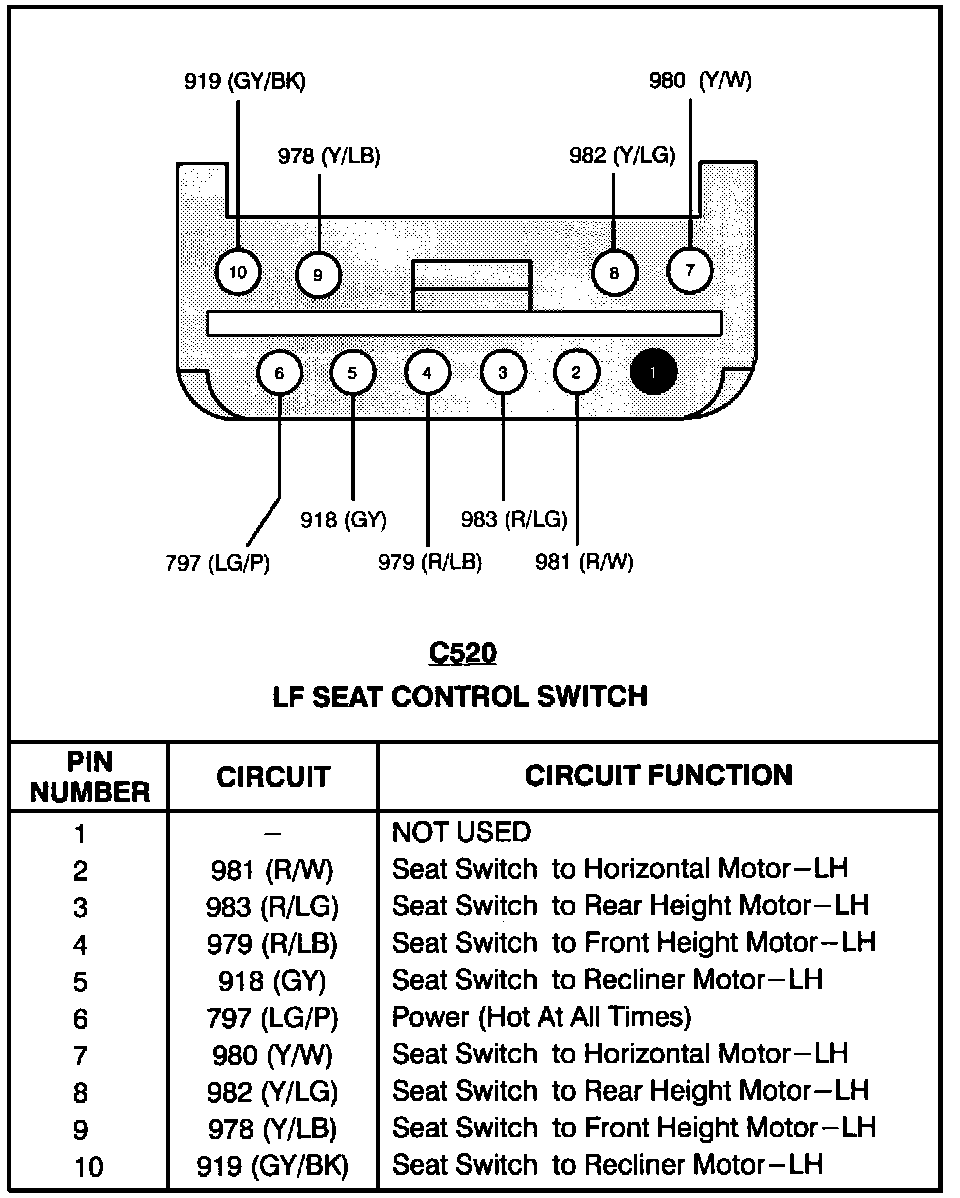 919 (GY/BK)
980 (Y/W)
978 (Y/LB)
982 (Y/LG)
10
9
8
7
6
5
4
3
2
1
918 (GY)
983 (R/LG)
797 (LG/P)
979 (R/LB)
981 (R/W)

C520
LF SEAT CONTROL SWITCH

| PIN NUMBER | CIRCUIT | CIRCUIT FUNCTION |
|---|---|---|
| 1 | – | NOT USED |
| 2 | 981 (R/W) | Seat Switch to Horizontal Motor–LH |
| 3 | 983 (R/LG) | Seat Switch to Rear Height Motor–LH |
| 4 | 979 (R/LB) | Seat Switch to Front Height Motor–LH |
| 5 | 918 (GY) | Seat Switch to Recliner Motor–LH |
| 6 | 797 (LG/P) | Power (Hot At All Times) |
| 7 | 980 (Y/W) | Seat Switch to Horizontal Motor–LH |
| 8 | 982 (Y/LG) | Seat Switch to Rear Height Motor–LH |
| 9 | 978 (Y/LB) | Seat Switch to Front Height Motor–LH |
| 10 | 919 (GY/BK) | Seat Switch to Recliner Motor–LH |